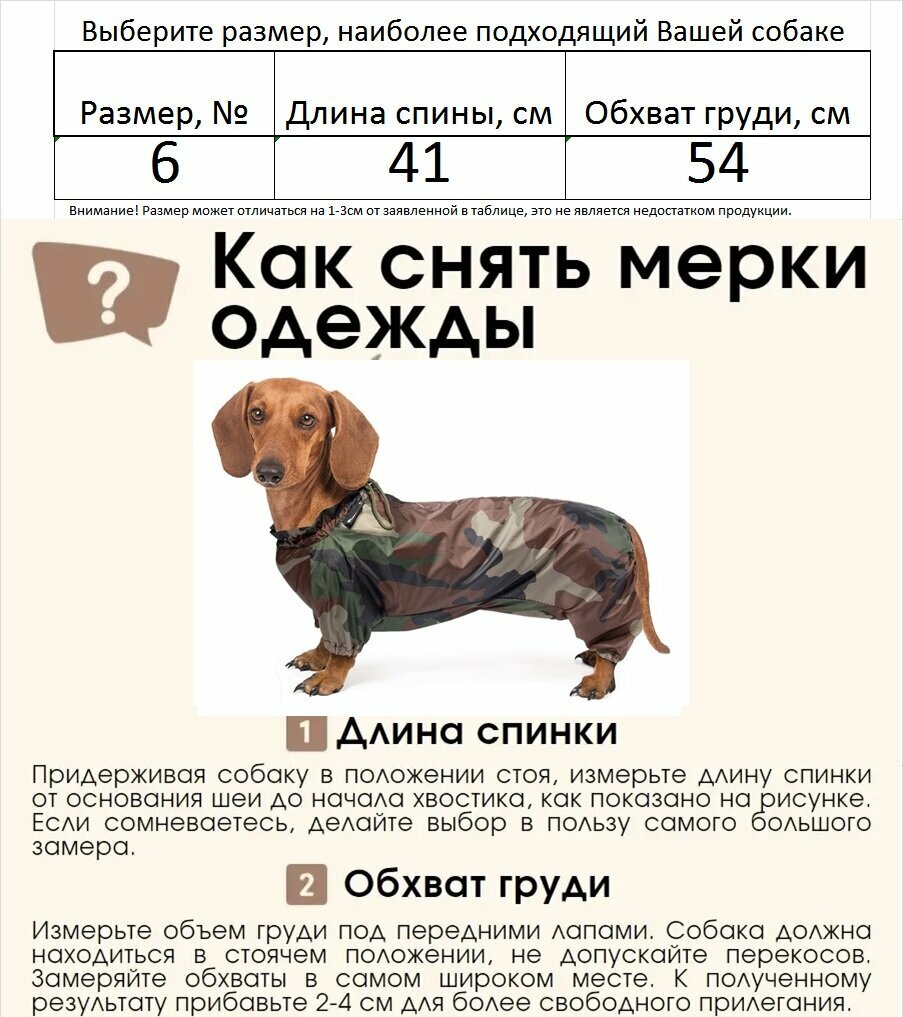 Выберите размер, наиболее подходящий Вашей собаке

| Размер, № | Длина спины, см | Обхват груди, см |
|---|---|---|
| 6 | 41 | 54 |

Внимание! Размер может отличаться на 1-3см от заявленной в таблице, это не является недостатком продукции.

?

Как снять мерки одежды

1 Длина спинки

Придерживая собаку в положении стоя, измерьте длину спинки от основания шеи до начала хвостика, как показано на рисунке. Если сомневаетесь, делайте выбор в пользу самого большого замера.

2 Обхват груди

Измерьте объем груди под передними лапами. Собака должна находиться в стоячем положении, не допускайте перекосов. Замеряйте обхваты в самом широком месте. К полученному результату прибавьте 2-4 см для более свободного прилегания.